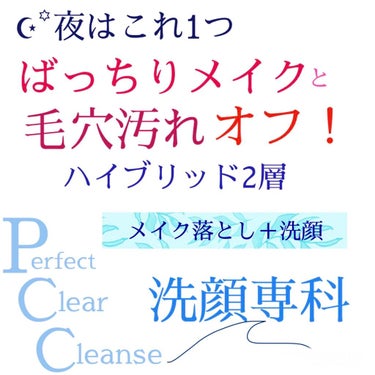 夜はこれ1つ

ばっちりメイクと
毛穴汚れオフ！

ハイブリッド2層

メイク落とし＋洗顔

Perfect
Clear
Cleanse

洗顔専科